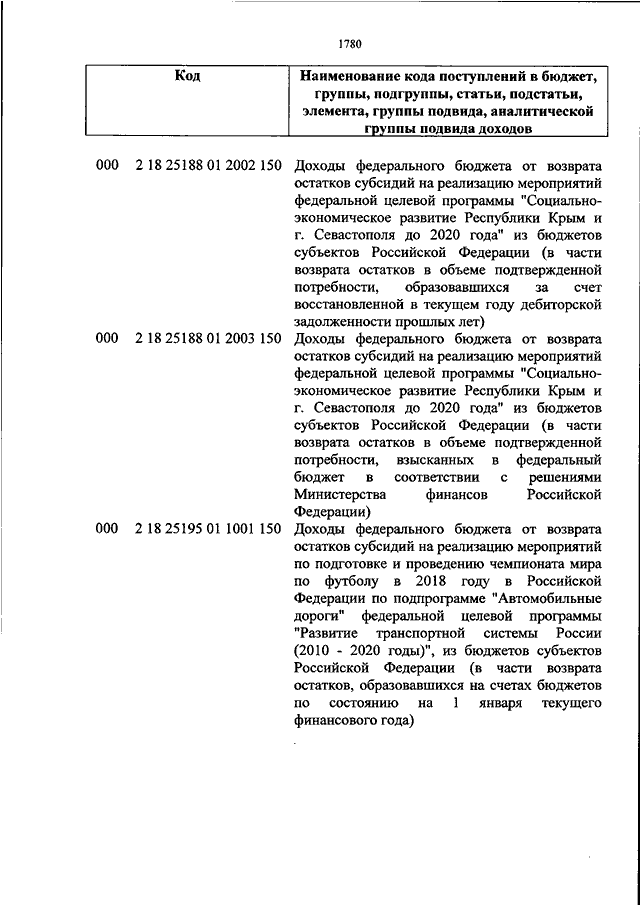 1780

| Код | Наименование кода поступлений в бюджет, группы, подгруппы, статьи, подстатьи, элемента, группы подвида, аналитической группы подвида доходов |
|---|---|
| 000 2 18 25188 01 2002 150 | Доходы федерального бюджета от возврата остатков субсидий на реализацию мероприятий федеральной целевой программы "Социально-экономическое развитие Республики Крым и г. Севастополя до 2020 года" из бюджетов субъектов Российской Федерации (в части возврата остатков в объеме подтвержденной потребности, образовавшихся за счет восстановленной в текущем году дебиторской задолженности прошлых лет) |
| 000 2 18 25188 01 2003 150 | Доходы федерального бюджета от возврата остатков субсидий на реализацию мероприятий федеральной целевой программы "Социально-экономическое развитие Республики Крым и г. Севастополя до 2020 года" из бюджетов субъектов Российской Федерации (в части возврата остатков в объеме подтвержденной потребности, взысканных в федеральный бюджет в соответствии с решениями Министерства финансов Российской Федерации) |
| 000 2 18 25195 01 1001 150 | Доходы федерального бюджета от возврата остатков субсидий на реализацию мероприятий по подготовке и проведению чемпионата мира по футболу в 2018 году в Российской Федерации по подпрограмме "Автомобильные дороги" федеральной целевой программы "Развитие транспортной системы России (2010 - 2020 годы)", из бюджетов субъектов Российской Федерации (в части возврата остатков, образовавшихся на счетах бюджетов по состоянию на 1 января текущего финансового года) |